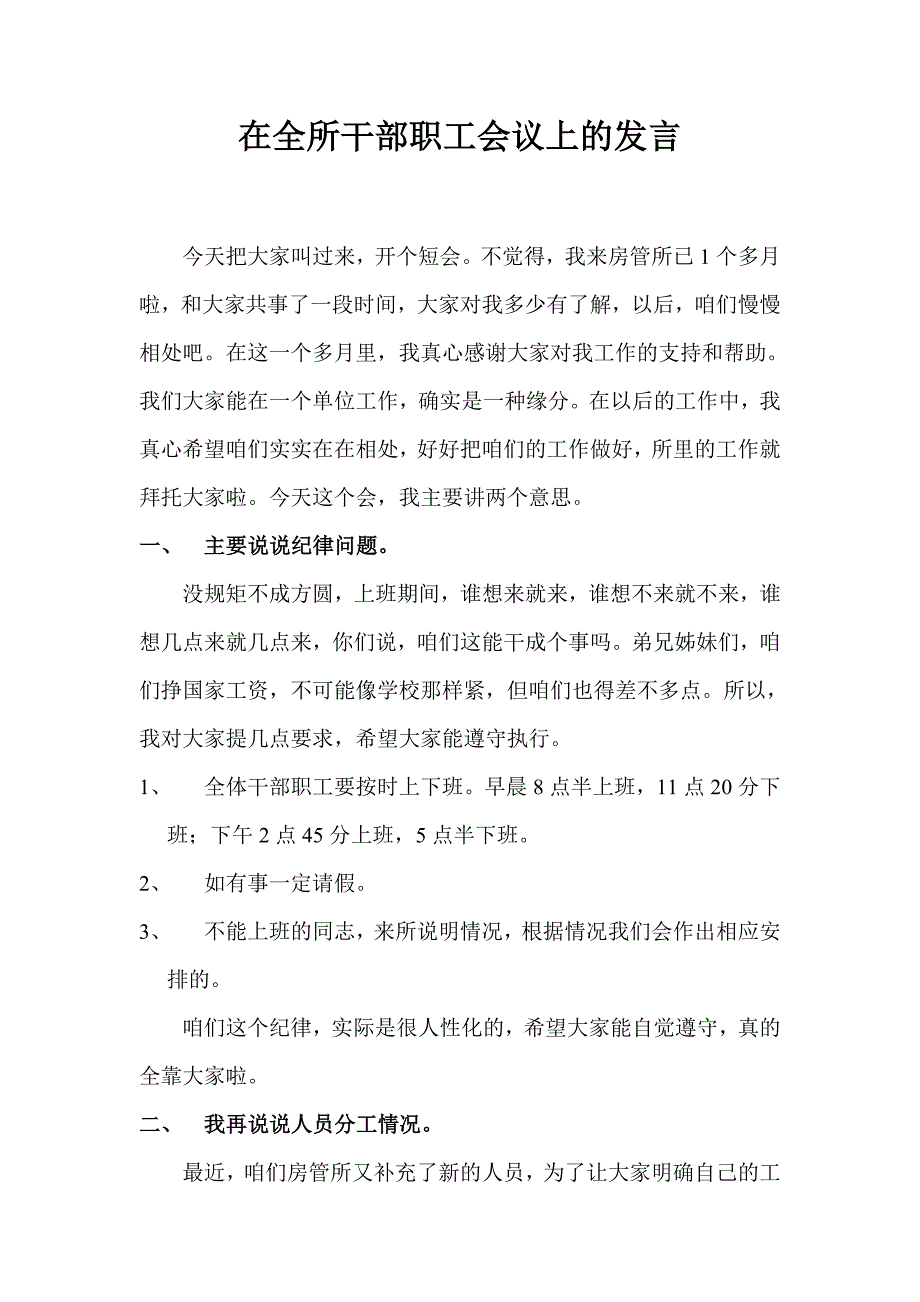 在全所干部职工会议上的发言

今天把大家叫过来，开个短会。不觉得，我来房管所已 1 个多月啦，和大家共事了一段时间，大家对我多少有了解，以后，咱们慢慢相处吧。在这一个多月里，我真心感谢大家对我工作的支持和帮助。我们大家能在一个单位工作，确实是一种缘分。在以后的工作中，我真心希望咱们实实在在相处，好好把咱们的工作做好，所里的工作就拜托大家啦。今天这个会，我主要讲两个意思。

一、 主要说说纪律问题。

没规矩不成方圆，上班期间，谁想来就来，谁想不来就不来，谁想几点来就几点来，你们说，咱们这能干成个事吗。弟兄姊妹们，咱们挣国家工资，不可能像学校那样紧，但咱们也得差不多点。所以，我对大家提几点要求，希望大家能遵守执行。

1、 全体干部职工要按时上下班。早晨 8 点半上班，11 点 20 分下班；下午 2 点 45 分上班，5 点半下班。

2、 如有事一定请假。

3、 不能上班的同志，来所说明情况，根据情况我们会作出相应安排的。

咱们这个纪律，实际是很人性化的，希望大家能自觉遵守，真的全靠大家啦。

二、 我再说说人员分工情况。

最近，咱们房管所又补充了新的人员，为了让大家明确自己的工